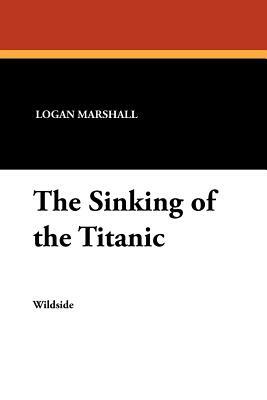 LOGAN MARSHALL

The Sinking of the Titanic

Wildside